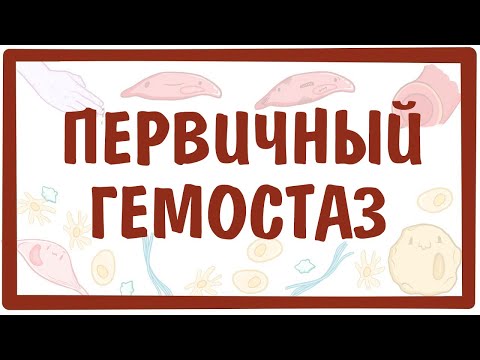 ПЕРВИЧНЫЙ ГЕМОСТАЗ